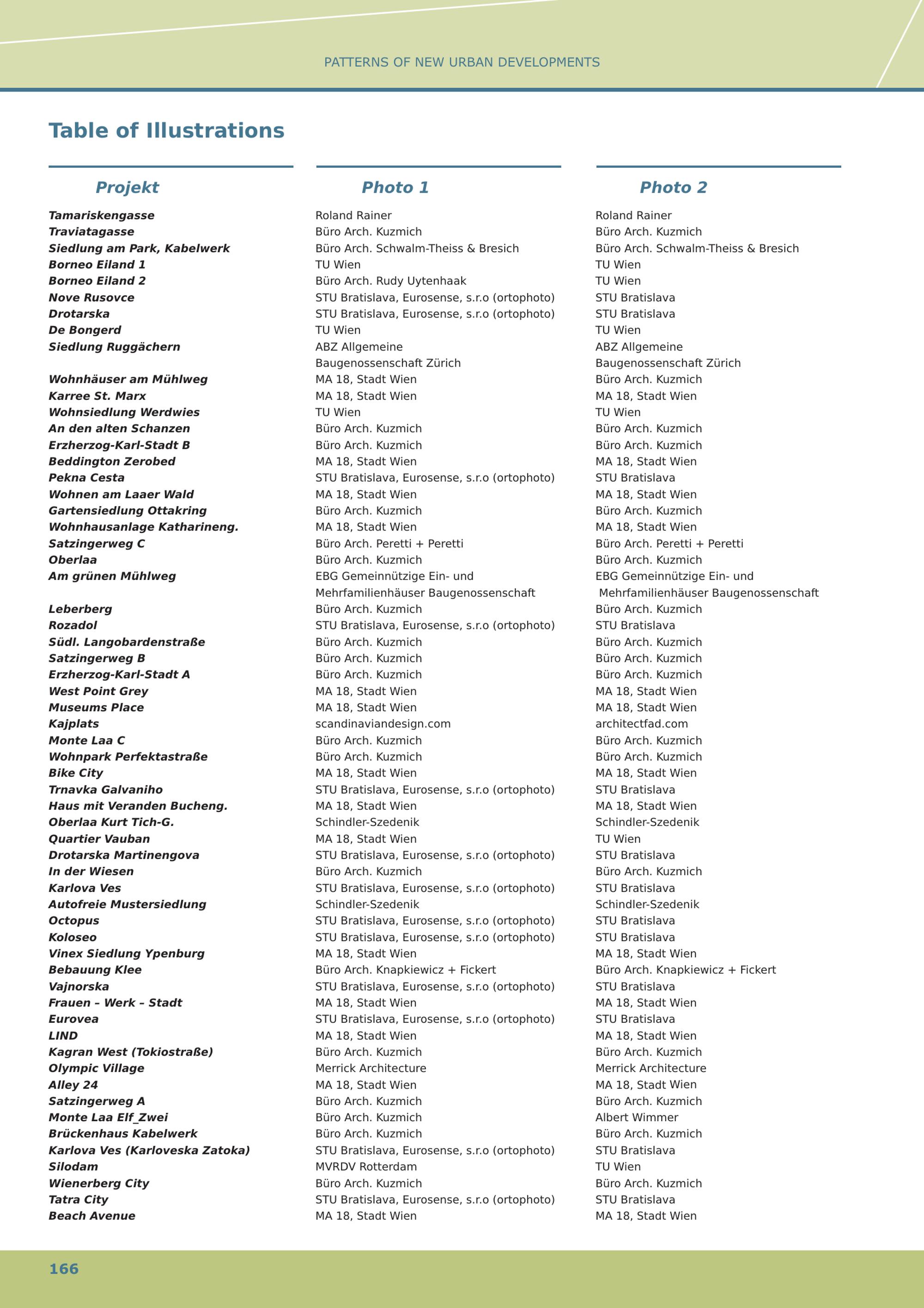 PATTERNS OF NEW URBAN DEVELOPMENTS

Table of Illustrations

| Projekt | Photo 1 | Photo 2 |
|---|---|---|
| Tamariskengasse | Roland Rainer | Roland Rainer |
| Traviatagasse | Büro Arch. Kuzmich | Büro Arch. Kuzmich |
| Siedlung am Park, Kabelwerk | Büro Arch. Schwalm-Theiss & Bresich | Büro Arch. Schwalm-Theiss & Bresich |
| Borneo Eiland 1 | TU Wien | TU Wien |
| Borneo Eiland 2 | Büro Arch. Rudy Uytenhaak | TU Wien |
| Nove Rusovce | STU Bratislava, Eurosense, s.r.o (ortophoto) | STU Bratislava |
| Drotarska | STU Bratislava, Eurosense, s.r.o (ortophoto) | STU Bratislava |
| De Bongerd | TU Wien | TU Wien |
| Siedlung Ruggächern | ABZ Allgemeine Baugenossenschaft Zürich | ABZ Allgemeine Baugenossenschaft Zürich |
| Wohnhäuser am Mühlweg | MA 18, Stadt Wien | Büro Arch. Kuzmich |
| Karree St. Marx | MA 18, Stadt Wien | MA 18, Stadt Wien |
| Wohnsiedlung Werdwies | TU Wien | TU Wien |
| An den alten Schanzen | Büro Arch. Kuzmich | Büro Arch. Kuzmich |
| Erzherzog-Karl-Stadt B | Büro Arch. Kuzmich | Büro Arch. Kuzmich |
| Beddington Zerobed | MA 18, Stadt Wien | MA 18, Stadt Wien |
| Pekna Cesta | STU Bratislava, Eurosense, s.r.o (ortophoto) | STU Bratislava |
| Wohnen am Laaer Wald | MA 18, Stadt Wien | MA 18, Stadt Wien |
| Gartensiedlung Ottakring | Büro Arch. Kuzmich | Büro Arch. Kuzmich |
| Wohnhausanlage Katharineng. | MA 18, Stadt Wien | MA 18, Stadt Wien |
| Satzingerweg C | Büro Arch. Peretti + Peretti | Büro Arch. Peretti + Peretti |
| Oberlaa | Büro Arch. Kuzmich | Büro Arch. Kuzmich |
| Am grünen Mühlweg | EBG Gemeinnützige Ein- und Mehrfamilienhäuser Baugenossenschaft | EBG Gemeinnützige Ein- und Mehrfamilienhäuser Baugenossenschaft |
| Leberberg | Büro Arch. Kuzmich | Büro Arch. Kuzmich |
| Rozadol | STU Bratislava, Eurosense, s.r.o (ortophoto) | STU Bratislava |
| Südl. Langobardenstraße | Büro Arch. Kuzmich | Büro Arch. Kuzmich |
| Satzingerweg B | Büro Arch. Kuzmich | Büro Arch. Kuzmich |
| Erzherzog-Karl-Stadt A | Büro Arch. Kuzmich | Büro Arch. Kuzmich |
| West Point Grey | MA 18, Stadt Wien | MA 18, Stadt Wien |
| Museums Place | MA 18, Stadt Wien | MA 18, Stadt Wien |
| Kajplats | scandinaviandesign.com | architectfad.com |
| Monte Laa C | Büro Arch. Kuzmich | Büro Arch. Kuzmich |
| Wohnpark Perfektastraße | Büro Arch. Kuzmich | Büro Arch. Kuzmich |
| Bike City | MA 18, Stadt Wien | MA 18, Stadt Wien |
| Trnavka Galvaniho | STU Bratislava, Eurosense, s.r.o (ortophoto) | STU Bratislava |
| Haus mit Veranden Bucheng. | MA 18, Stadt Wien | MA 18, Stadt Wien |
| Oberlaa Kurt Tich-G. | Schindler-Szedenik | Schindler-Szedenik |
| Quartier Vauban | MA 18, Stadt Wien | TU Wien |
| Drotarska Martinengova | STU Bratislava, Eurosense, s.r.o (ortophoto) | STU Bratislava |
| In der Wiesen | Büro Arch. Kuzmich | Büro Arch. Kuzmich |
| Karlova Ves | STU Bratislava, Eurosense, s.r.o (ortophoto) | STU Bratislava |
| Autofreie Mustersiedlung | Schindler-Szedenik | Schindler-Szedenik |
| Octopus | STU Bratislava, Eurosense, s.r.o (ortophoto) | STU Bratislava |
| Koloseo | STU Bratislava, Eurosense, s.r.o (ortophoto) | STU Bratislava |
| Vinex Siedlung Ypenburg | MA 18, Stadt Wien | MA 18, Stadt Wien |
| Bebauung Klee | Büro Arch. Knapkiewicz + Fickert | Büro Arch. Knapkiewicz + Fickert |
| Vajnorska | STU Bratislava, Eurosense, s.r.o (ortophoto) | STU Bratislava |
| Frauen – Werk – Stadt | MA 18, Stadt Wien | MA 18, Stadt Wien |
| Eurovea | STU Bratislava, Eurosense, s.r.o (ortophoto) | STU Bratislava |
| LIND | MA 18, Stadt Wien | MA 18, Stadt Wien |
| Kagran West (Tokiostraße) | Büro Arch. Kuzmich | Büro Arch. Kuzmich |
| Olympic Village | Merrick Architecture | Merrick Architecture |
| Alley 24 | MA 18, Stadt Wien | MA 18, Stadt Wien |
| Satzingerweg A | Büro Arch. Kuzmich | Büro Arch. Kuzmich |
| Monte Laa Elf_Zwei | Büro Arch. Kuzmich | Albert Wimmer |
| Brückenhaus Kabelwerk | Büro Arch. Kuzmich | Büro Arch. Kuzmich |
| Karlova Ves (Karloveska Zatoka) | STU Bratislava, Eurosense, s.r.o (ortophoto) | STU Bratislava |
| Silodam | MVRDV Rotterdam | TU Wien |
| Wienerberg City | Büro Arch. Kuzmich | Büro Arch. Kuzmich |
| Tatra City | STU Bratislava, Eurosense, s.r.o (ortophoto) | STU Bratislava |
| Beach Avenue | MA 18, Stadt Wien | MA 18, Stadt Wien |

166